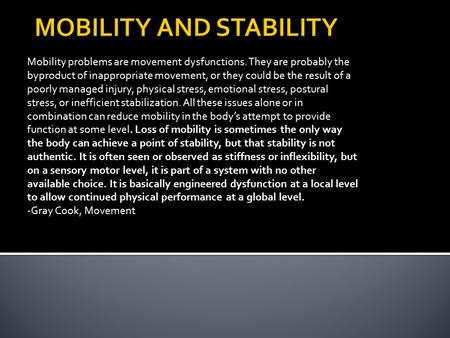 MOBILITY AND STABILITY

Mobility problems are movement dysfunctions. They are probably the byproduct of inappropriate movement, or they could be the result of a poorly managed injury, physical stress, emotional stress, postural stress, or inefficient stabilization. All these issues alone or in combination can reduce mobility in the body's attempt to provide function at some level. Loss of mobility is sometimes the only way the body can achieve a point of stability, but that stability is not authentic. It is often seen or observed as stiffness or inflexibility, but on a sensory motor level, it is part of a system with no other available choice. It is basically engineered dysfunction at a local level to allow continued physical performance at a global level.
-Gray Cook, Movement